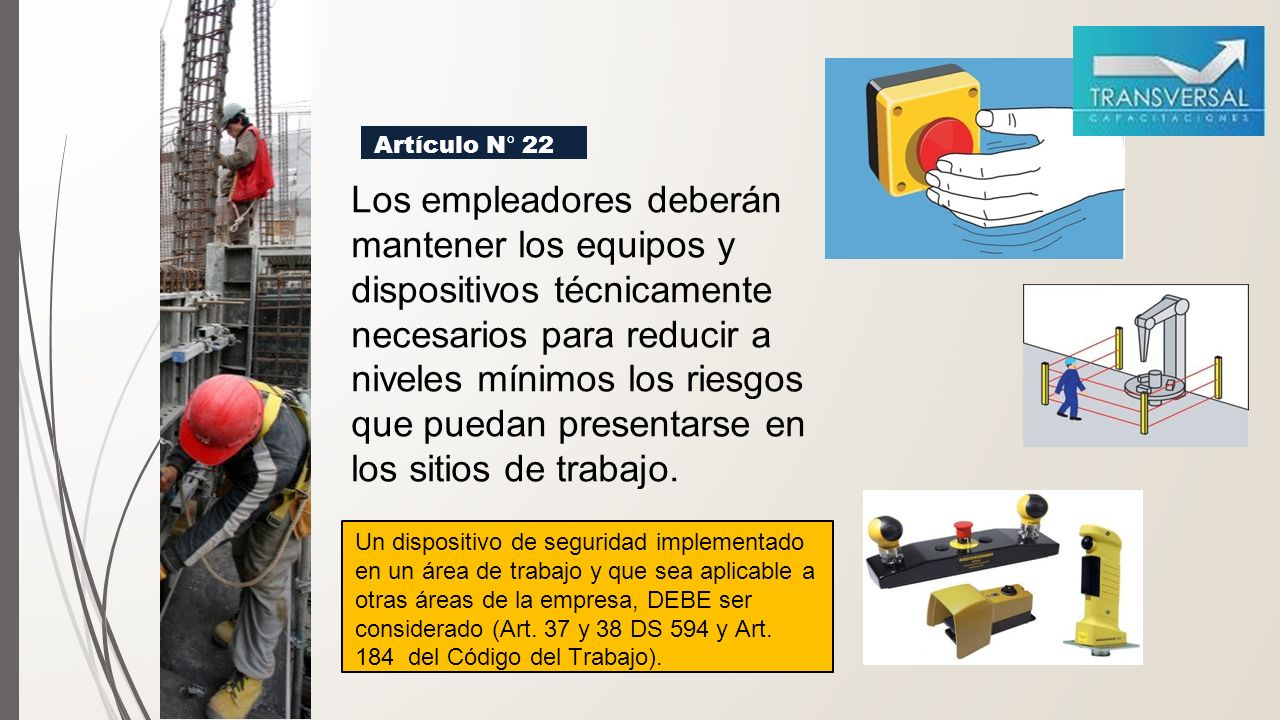 TRANSVERSAL
CAPACITACIONES

Artículo N° 22

Los empleadores deberán mantener los equipos y dispositivos técnicamente necesarios para reducir a niveles mínimos los riesgos que puedan presentarse en los sitios de trabajo.

Un dispositivo de seguridad implementado en un área de trabajo y que sea aplicable a otras áreas de la empresa, DEBE ser considerado (Art. 37 y 38 DS 594 y Art. 184 del Código del Trabajo).